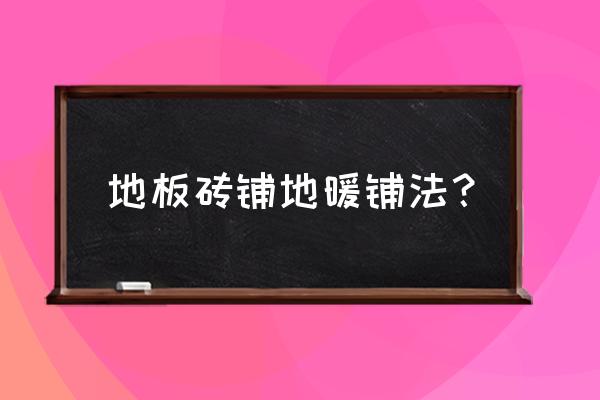 地板砖铺地暖铺法?